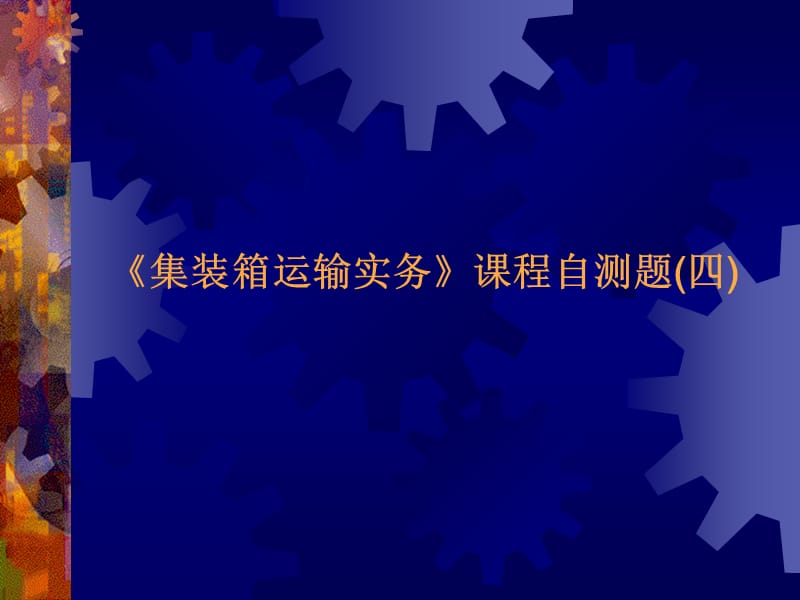 《集装箱运输实务》课程自测题(四)